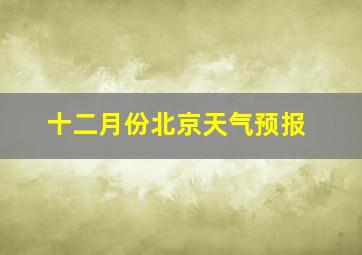 十二月份北京天气预报